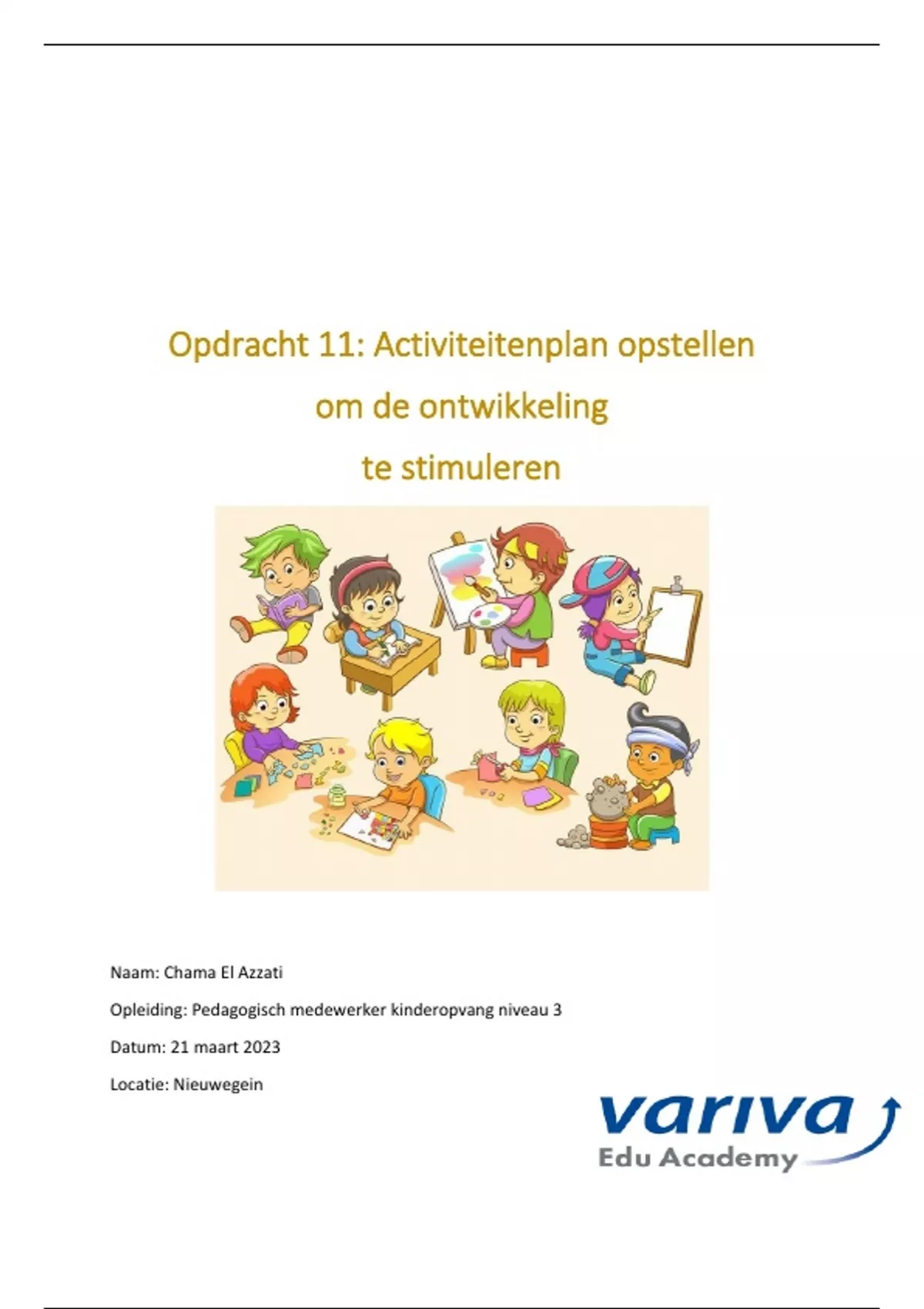 Opdracht 11: Activiteitenplan opstellen
om de ontwikkeling
te stimuleren

Naam: Chama El Azzati

Opleiding: Pedagogisch medewerker kinderopvang niveau 3

Datum: 21 maart 2023

Locatie: Nieuwegein

variva
Edu Academy